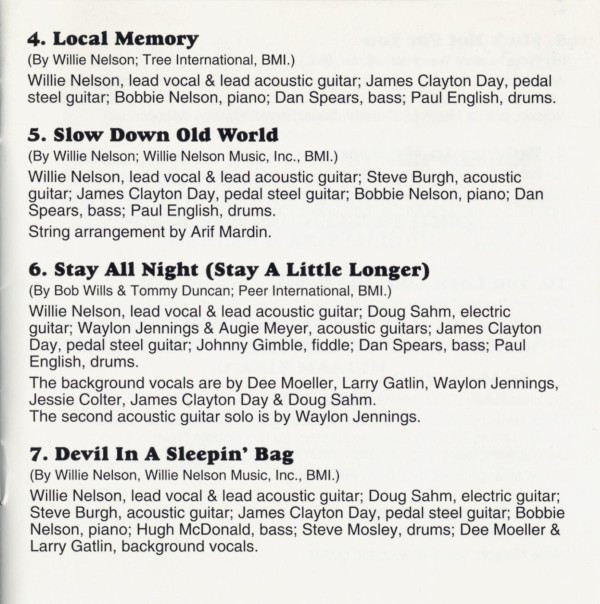 4. Local Memory
(By Willie Nelson; Tree International, BMI.)
Willie Nelson, lead vocal & lead acoustic guitar; James Clayton Day, pedal steel guitar; Bobbie Nelson, piano; Dan Spears, bass; Paul English, drums.

5. Slow Down Old World
(By Willie Nelson; Willie Nelson Music, Inc., BMI.)
Willie Nelson, lead vocal & lead acoustic guitar; Steve Burgh, acoustic guitar; James Clayton Day, pedal steel guitar; Bobbie Nelson, piano; Dan Spears, bass; Paul English, drums.
String arrangement by Arif Mardin.

6. Stay All Night (Stay A Little Longer)
(By Bob Wills & Tommy Duncan; Peer International, BMI.)
Willie Nelson, lead vocal & lead acoustic guitar; Doug Sahm, electric guitar; Waylon Jennings & Augie Meyer, acoustic guitars; James Clayton Day, pedal steel guitar; Johnny Gimble, fiddle; Dan Spears, bass; Paul English, drums.
The background vocals are by Dee Moeller, Larry Gatlin, Waylon Jennings, Jessie Colter, James Clayton Day & Doug Sahm.
The second acoustic guitar solo is by Waylon Jennings.

7. Devil In A Sleepin' Bag
(By Willie Nelson, Willie Nelson Music, Inc., BMI.)
Willie Nelson, lead vocal & lead acoustic guitar; Doug Sahm, electric guitar; Steve Burgh, acoustic guitar; James Clayton Day, pedal steel guitar; Bobbie Nelson, piano; Hugh McDonald, bass; Steve Mosley, drums; Dee Moeller & Larry Gatlin, background vocals.